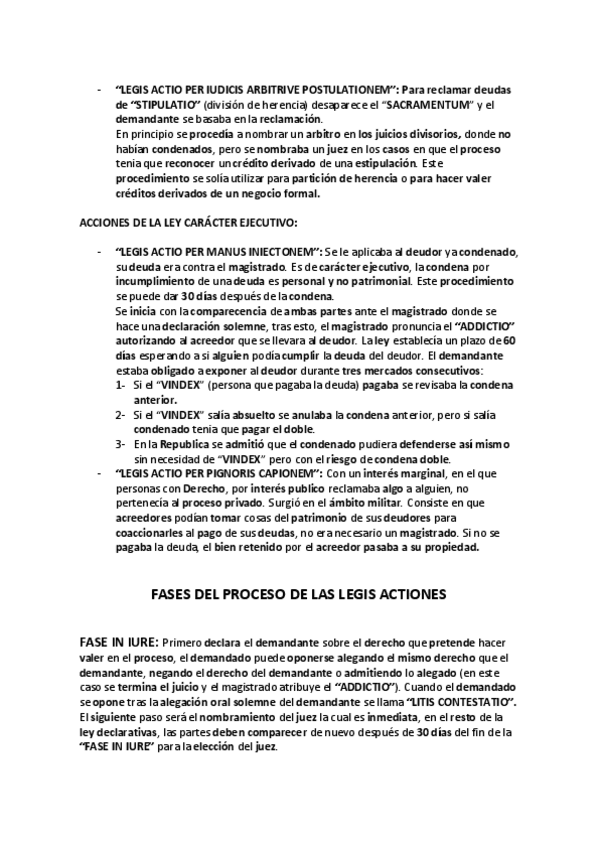 - "LEGIS ACTIO PER IUDICIS ARBITRIVE POSTULATIONEM": Para reclamar deudas de "STIPULATIO" (división de herencia) desaparece el "SACRAMENTUM" y el demandante se basaba en la reclamación.
En principio se procedía a nombrar un arbitro en los juicios divisorios, donde no habían condenados, pero se nombraba un juez en los casos en que el proceso tenia que reconocer un crédito derivado de una estipulación. Este procedimiento se solía utilizar para partición de herencia o para hacer valer créditos derivados de un negocio formal.

ACCIONES DE LA LEY CARÁCTER EJECUTIVO:

- "LEGIS ACTIO PER MANUS INIECTONEM": Se le aplicaba al deudor ya condenado, su deuda era contra el magistrado. Es de carácter ejecutivo, la condena por incumplimiento de una deuda es personal y no patrimonial. Este procedimiento se puede dar 30 días después de la condena.
Se inicia con la comparecencia de ambas partes ante el magistrado donde se hace una declaración solemne, tras esto, el magistrado pronuncia el "ADDICTIO" autorizando al acreedor que se llevara al deudor. La ley establecía un plazo de 60 días esperando a si alguien podía cumplir la deuda del deudor. El demandante estaba obligado a exponer al deudor durante tres mercados consecutivos:
1- Si el "VINDEX" (persona que pagaba la deuda) pagaba se revisaba la condena anterior.
2- Si el "VINDEX" salía absuelto se anulaba la condena anterior, pero si salía condenado tenia que pagar el doble.
3- En la Republica se admitió que el condenado pudiera defenderse así mismo sin necesidad de "VINDEX" pero con el riesgo de condena doble.
- "LEGIS ACTIO PER PIGNORIS CAPIONEM": Con un interés marginal, en el que personas con Derecho, por interés publico reclamaba algo a alguien, no pertenecía al proceso privado. Surgió en el ámbito militar. Consiste en que acreedores podían tomar cosas del patrimonio de sus deudores para coaccionarles al pago de sus deudas, no era necesario un magistrado. Si no se pagaba la deuda, el bien retenido por el acreedor pasaba a su propiedad.

FASES DEL PROCESO DE LAS LEGIS ACTIONES

FASE IN IURE: Primero declara el demandante sobre el derecho que pretende hacer valer en el proceso, el demandado puede oponerse alegando el mismo derecho que el demandante, negando el derecho del demandante o admitiendo lo alegado (en este caso se termina el juicio y el magistrado atribuye el "ADDICTIO"). Cuando el demandado se opone tras la alegación oral solemne del demandante se llama "LITIS CONTESTATIO". El siguiente paso será el nombramiento del juez la cual es inmediata, en el resto de la ley declarativas, las partes deben comparecer de nuevo después de 30 días del fin de la "FASE IN IURE" para la elección del juez.